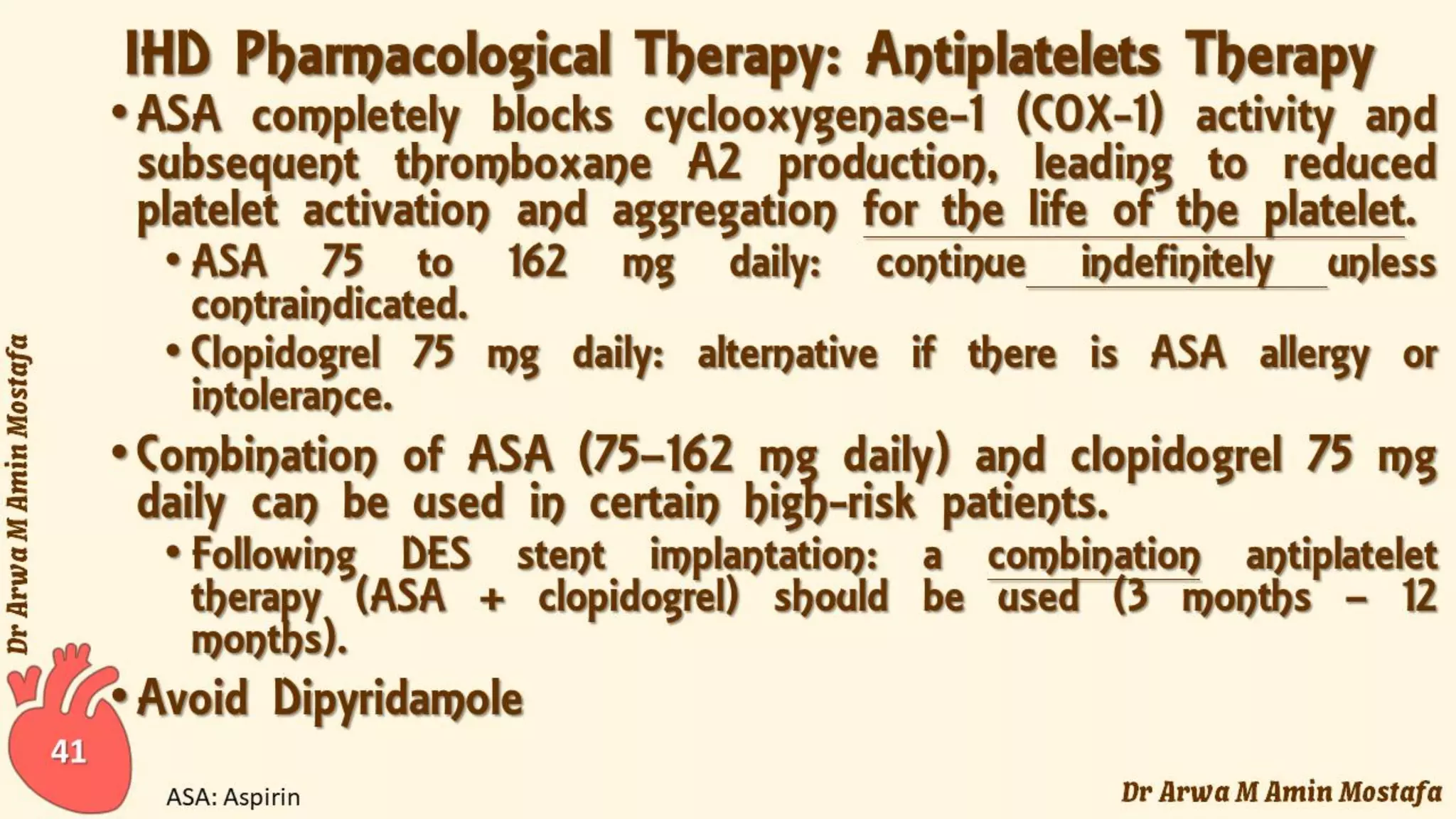 IHD Pharmacological Therapy: Antiplatelets Therapy

• ASA completely blocks cyclooxygenase-1 (COX-1) activity and subsequent thromboxane A2 production, leading to reduced platelet activation and aggregation for the life of the platelet.

• ASA 75 to 162 mg daily: continue indefinitely unless contraindicated.

• Clopidogrel 75 mg daily: alternative if there is ASA allergy or intolerance.

• Combination of ASA (75–162 mg daily) and clopidogrel 75 mg daily can be used in certain high-risk patients.

• Following DES stent implantation: a combination antiplatelet therapy (ASA + clopidogrel) should be used (3 months – 12 months).

• Avoid Dipyridamole

Dr Arwa M Amin Mostafa

41

ASA: Aspirin

Dr Arwa M Amin Mostafa